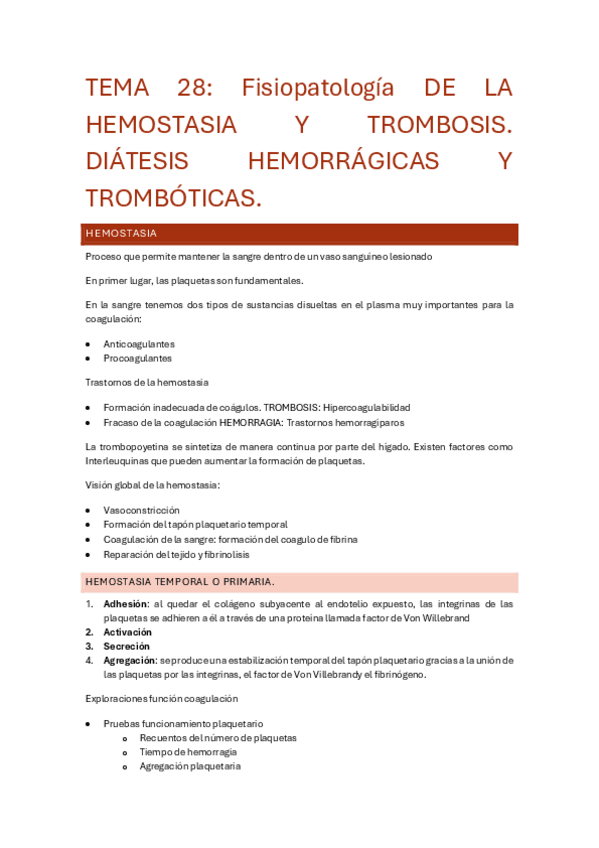 TEMA 28: Fisiopatología DE LA HEMOSTASIA Y TROMBOSIS. DIÁTESIS HEMORRÁGICAS Y TROMBÓTICAS.

HEMOSTASIA

Proceso que permite mantener la sangre dentro de un vaso sanguíneo lesionado

En primer lugar, las plaquetas son fundamentales.

En la sangre tenemos dos tipos de sustancias disueltas en el plasma muy importantes para la coagulación:

- Anticoagulantes
- Procoagulantes

Trastornos de la hemostasia

- Formación inadecuada de coágulos. TROMBOSIS: Hipercoagulabilidad
- Fracaso de la coagulación HEMORRAGIA: Trastornos hemorragíparos

La trombopoyetina se sintetiza de manera continua por parte del hígado. Existen factores como Interleuquinas que pueden aumentar la formación de plaquetas.

Visión global de la hemostasia:

- Vasoconstricción
- Formación del tapón plaquetario temporal
- Coagulación de la sangre: formación del coagulo de fibrina
- Reparación del tejido y fibrinolisis

HEMOSTASIA TEMPORAL O PRIMARIA.

1. **Adhesión**: al quedar el colágeno subyacente al endotelio expuesto, las integrinas de las plaquetas se adhieren a él a través de una proteína llamada factor de Von Willebrand
2. **Activación**
3. **Secreción**
4. **Agregación**: se produce una estabilización temporal del tapón plaquetario gracias a la unión de las plaquetas por las integrinas, el factor de Von Villebrand y el fibrinógeno.

Exploraciones función coagulación

- Pruebas funcionamiento plaquetario
  - Recuentos del número de plaquetas
  - Tiempo de hemorragia
  - Agregación plaquetaria